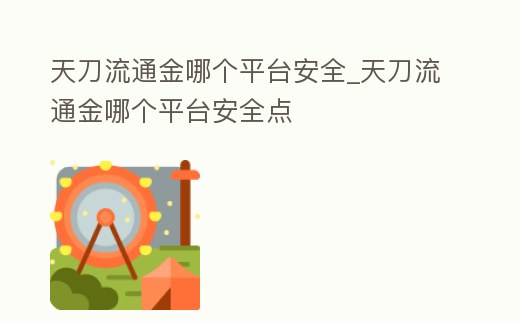 天刀流通金哪个平台安全_天刀流通金哪个平台安全点